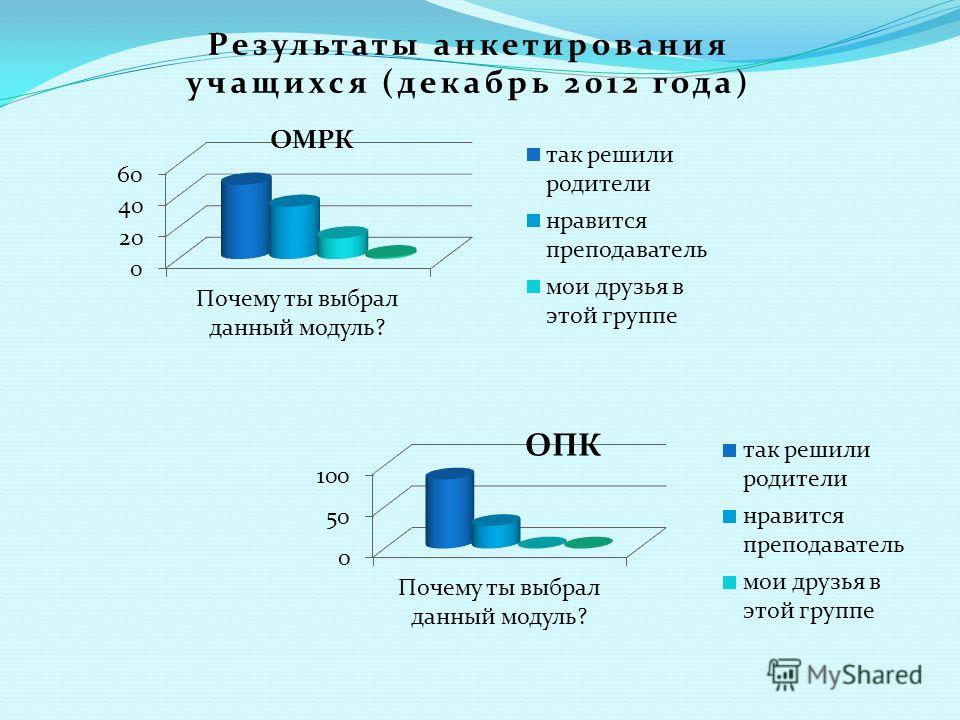 Результаты анкетирования учащихся (декабрь 2012 года)

ОМРК

60
40
20
0

Почему ты выбрал данный модуль?

так решили родители
нравится преподаватель
мои друзья в этой группе

ОПК

100
50
0

Почему ты выбрал данный модуль?

так решили родители
нравится преподаватель
мои друзья в этой группе

MyShared